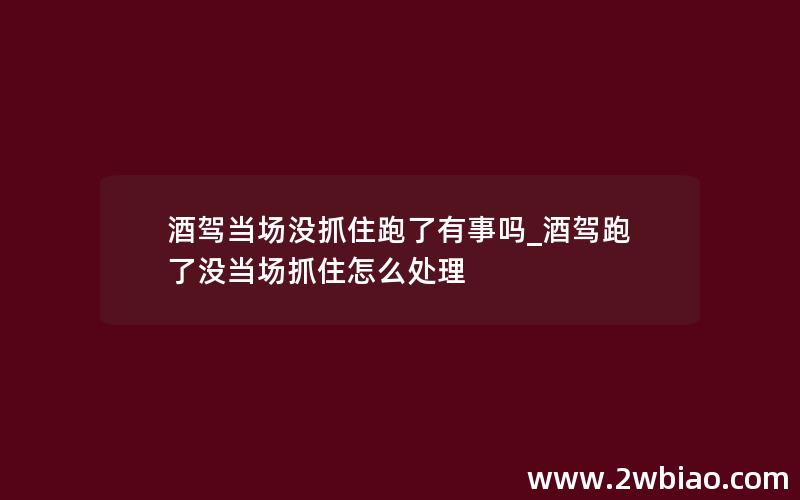 酒驾当场没抓住跑了有事吗_酒驾跑了没当场抓住怎么处理

www.2wbiao.com